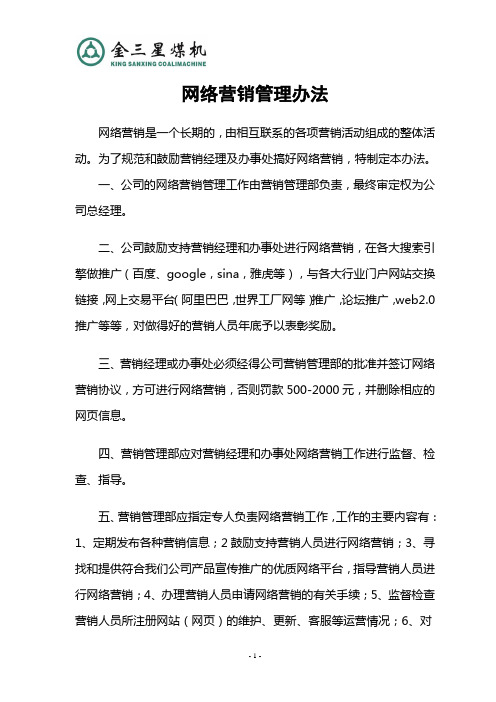 金三星煤机
KING SANXING COALMACHINE

网络营销管理办法

网络营销是一个长期的，由相互联系的各项营销活动组成的整体活动。为了规范和鼓励营销经理及办事处搞好网络营销，特制定本办法。

一、公司的网络营销管理工作由营销管理部负责，最终审定权为公司总经理。

二、公司鼓励支持营销经理和办事处进行网络营销，在各大搜索引擎做推广（百度、google，sina，雅虎等），与各大行业门户网站交换链接，网上交易平台（阿里巴巴，世界工厂网等）推广，论坛推广，web2.0推广等等，对做得好的营销人员年底予以表彰奖励。

三、营销经理或办事处必须经得公司营销管理部的批准并签订网络营销协议，方可进行网络营销，否则罚款 500-2000 元，并删除相应的网页信息。

四、营销管理部应对营销经理和办事处网络营销工作进行监督、检查、指导。

五、营销管理部应指定专人负责网络营销工作，工作的主要内容有：1、定期发布各种营销信息；2 鼓励支持营销人员进行网络营销；3、寻找和提供符合我们公司产品宣传推广的优质网络平台，指导营销人员进行网络营销；4、办理营销人员申请网络营销的有关手续；5、监督检查营销人员所注册网站（网页）的维护、更新、客服等运营情况；6、对

- 1 -